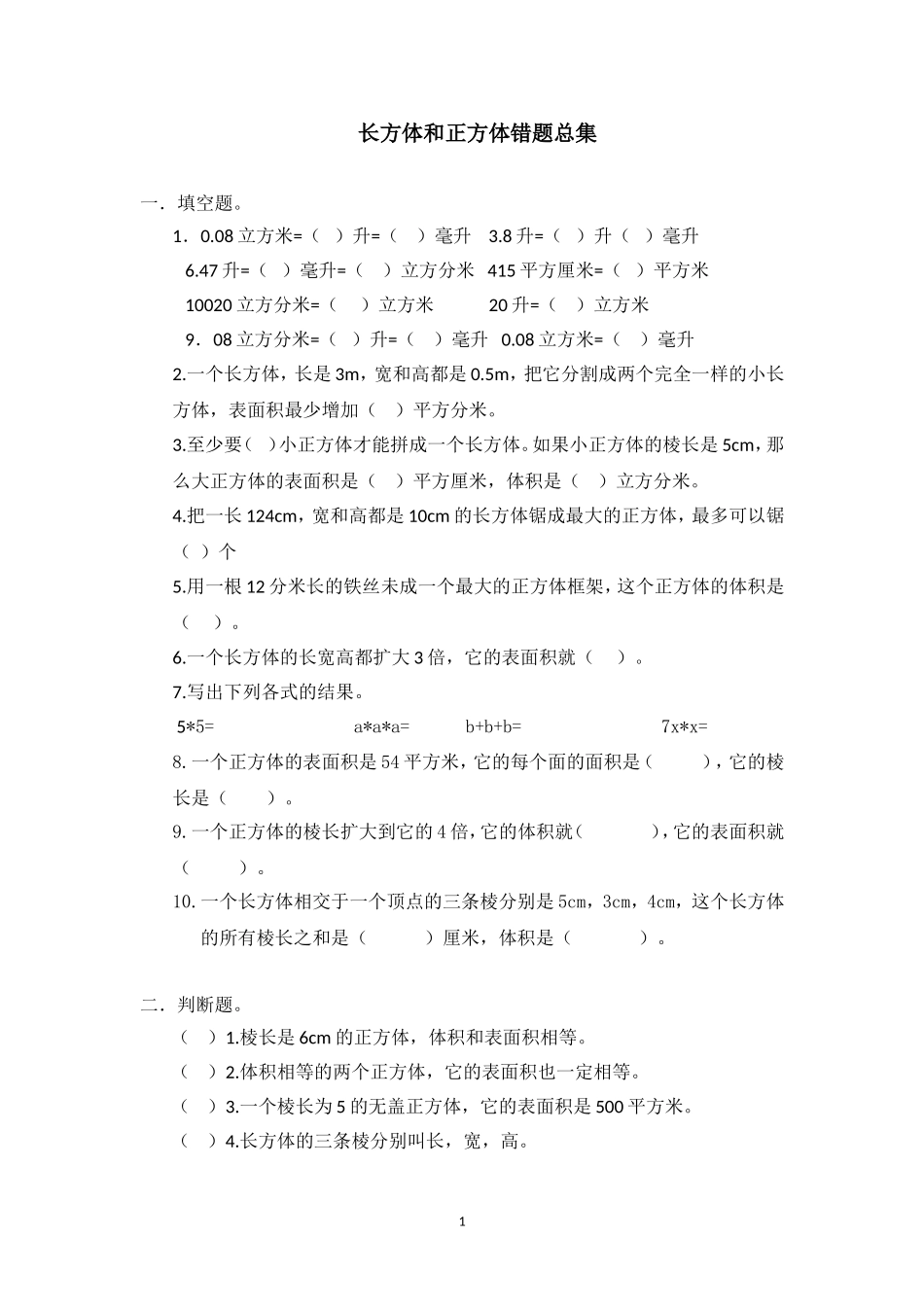 长方体和正方体错题总集

一．填空题。

1．0.08 立方米=（ ）升=（ ）毫升 3.8 升=（ ）升（ ）毫升

6.47 升=（ ）毫升=（ ）立方分米 415 平方厘米=（ ）平方米

10020 立方分米=（ ）立方米 20 升=（ ）立方米

9．08 立方分米=（ ）升=（ ）毫升 0.08 立方米=（ ）毫升

2.一个长方体，长是 3m，宽和高都是 0.5m，把它分割成两个完全一样的小长方体，表面积最少增加（ ）平方分米。

3.至少要（ ）小正方体才能拼成一个长方体。如果小正方体的棱长是 5cm，那么大正方体的表面积是（ ）平方厘米，体积是（ ）立方分米。

4.把一长 124cm，宽和高都是 10cm 的长方体锯成最大的正方体，最多可以锯（ ）个

5.用一根 12 分米长的铁丝未成一个最大的正方体框架，这个正方体的体积是（ ）。

6.一个长方体的长宽高都扩大 3 倍，它的表面积就（ ）。

7.写出下列各式的结果。

5*5= a*a*a= b+b+b= 7x*x=

8.一个正方体的表面积是 54 平方米，它的每个面的面积是（ ），它的棱长是（ ）。

9.一个正方体的棱长扩大到它的 4 倍，它的体积就（ ），它的表面积就（ ）。

10.一个长方体相交于一个顶点的三条棱分别是 5cm，3cm，4cm，这个长方体的所有棱长之和是（ ）厘米，体积是（ ）。

二．判断题。

（ ）1.棱长是 6cm 的正方体，体积和表面积相等。

（ ）2.体积相等的两个正方体，它的表面积也一定相等。

（ ）3.一个棱长为 5 的无盖正方体，它的表面积是 500 平方米。

（ ）4.长方体的三条棱分别叫长，宽，高。

1